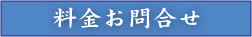 料金お問合せ